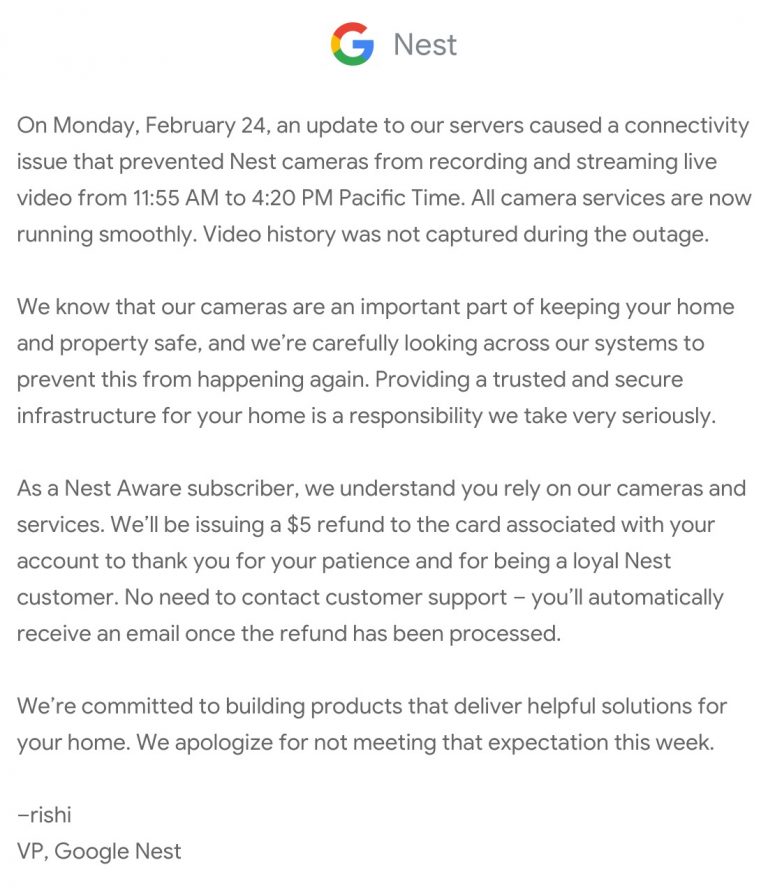 G Nest

On Monday, February 24, an update to our servers caused a connectivity issue that prevented Nest cameras from recording and streaming live video from 11:55 AM to 4:20 PM Pacific Time. All camera services are now running smoothly. Video history was not captured during the outage.

We know that our cameras are an important part of keeping your home and property safe, and we're carefully looking across our systems to prevent this from happening again. Providing a trusted and secure infrastructure for your home is a responsibility we take very seriously.

As a Nest Aware subscriber, we understand you rely on our cameras and services. We'll be issuing a \$5 refund to the card associated with your account to thank you for your patience and for being a loyal Nest customer. No need to contact customer support – you'll automatically receive an email once the refund has been processed.

We're committed to building products that deliver helpful solutions for your home. We apologize for not meeting that expectation this week.

–rishi
VP, Google Nest